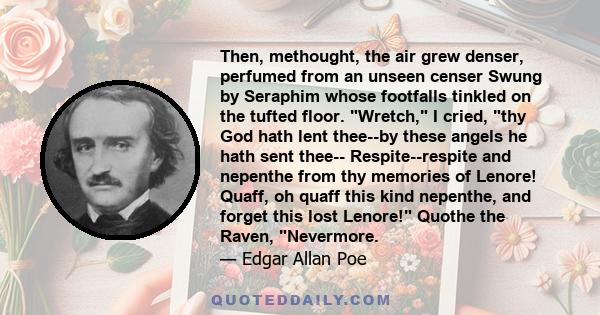 Then, methought, the air grew denser, perfumed from an unseen censer Swung by Seraphim whose footfalls tinkled on the tufted floor. "Wretch," I cried, "thy God hath lent thee--by these angels he hath sent thee-- Respite--respite and nepenthe from thy memories of Lenore! Quaff, oh quaff this kind nepenthe, and forget this lost Lenore!" Quothe the Raven, "Nevermore.
— Edgar Allan Poe

QUOTEDDAILY.COM